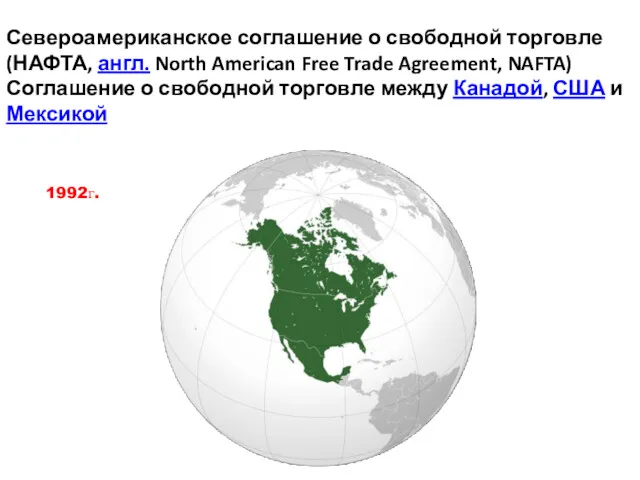 Североамериканское соглашение о свободной торговле (НАФТА, англ. North American Free Trade Agreement, NAFTA) Соглашение о свободной торговле между Канадой, США и Мексикой

1992г.